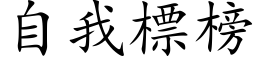 自我標榜